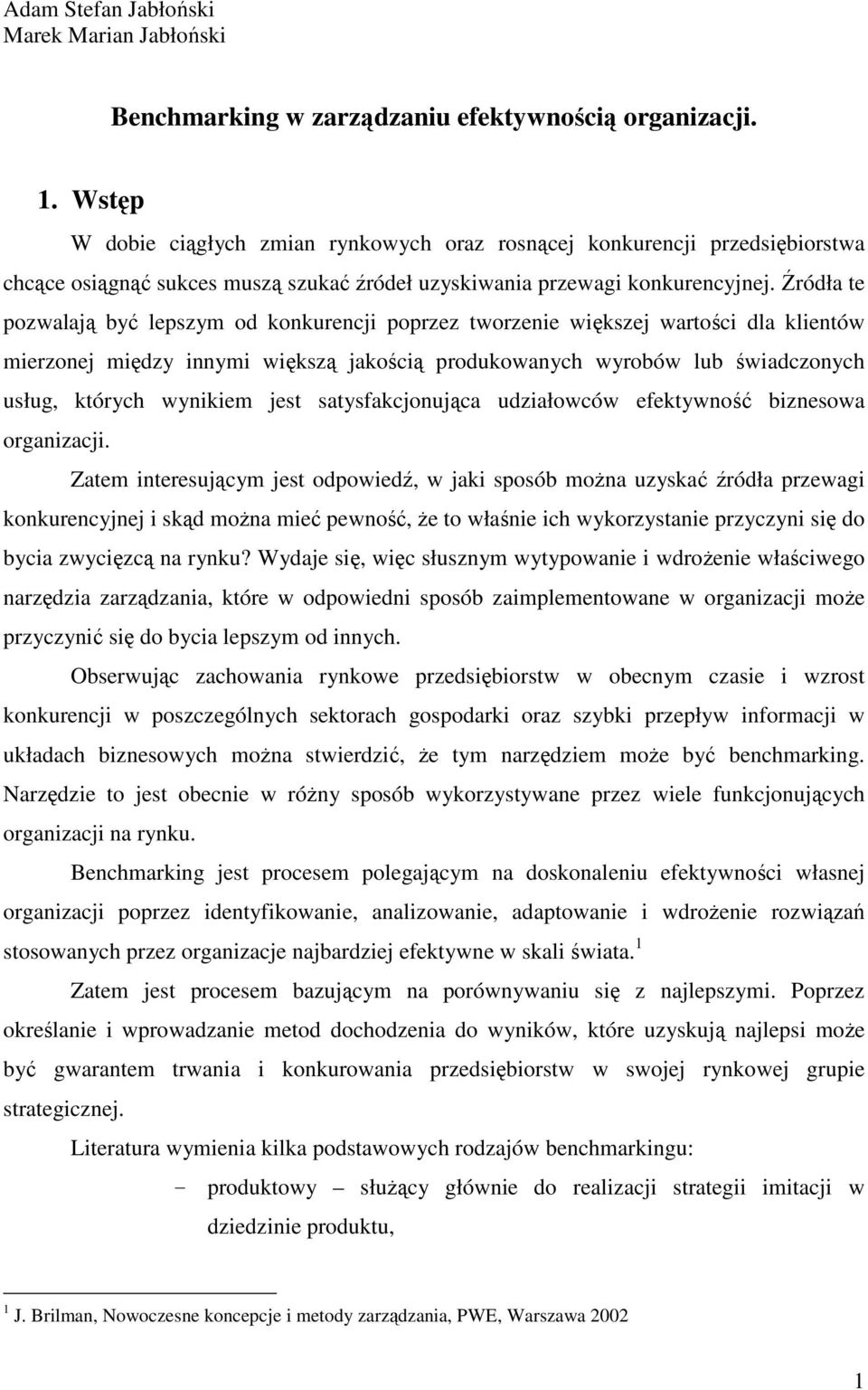 Adam Stefan Jabłoński
Marek Marian Jabłoński

Benchmarking w zarządzaniu efektywnością organizacji.

1. Wstęp

W dobie ciągłych zmian rynkowych oraz rosnącej konkurencji przedsiębiorstwa chcące osiągnąć sukces muszą szukać źródeł uzyskiwania przewagi konkurencyjnej. Źródła te pozwalają być lepszym od konkurencji poprzez tworzenie większej wartości dla klientów mierzonej między innymi większą jakością produkowanych wyrobów lub świadczonych usług, których wynikiem jest satysfakcjonująca udziałowców efektywność biznesowa organizacji.

Zatem interesującym jest odpowiedź, w jaki sposób można uzyskać źródła przewagi konkurencyjnej i skąd można mieć pewność, że to właśnie ich wykorzystanie przyczyni się do bycia zwycięzcą na rynku? Wydaje się, więc słusznym wytypowanie i wdrożenie właściwego narzędzia zarządzania, które w odpowiedni sposób zaimplementowane w organizacji może przyczynić się do bycia lepszym od innych.

Obserwując zachowania rynkowe przedsiębiorstw w obecnym czasie i wzrost konkurencji w poszczególnych sektorach gospodarki oraz szybki przepływ informacji w układach biznesowych można stwierdzić, że tym narzędziem może być benchmarking. Narzędzie to jest obecnie w różny sposób wykorzystywane przez wiele funkcjonujących organizacji na rynku.

Benchmarking jest procesem polegającym na doskonaleniu efektywności własnej organizacji poprzez identyfikowanie, analizowanie, adaptowanie i wdrożenie rozwiązań stosowanych przez organizacje najbardziej efektywne w skali świata.$^1$

Zatem jest procesem bazującym na porównywaniu się z najlepszymi. Poprzez określanie i wprowadzanie metod dochodzenia do wyników, które uzyskują najlepsi może być gwarantem trwania i konkurowania przedsiębiorstw w swojej rynkowej grupie strategicznej.

Literatura wymienia kilka podstawowych rodzajów benchmarkingu:

- produktowy – służący głównie do realizacji strategii imitacji w dziedzinie produktu,

$^1$ J. Brilman, Nowoczesne koncepcje i metody zarządzania, PWE, Warszawa 2002

1